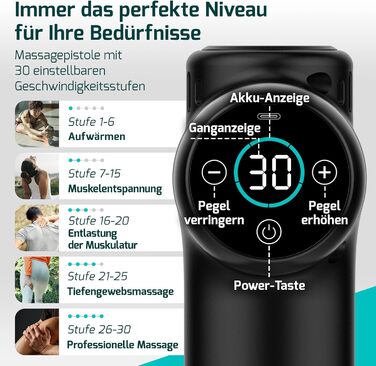 Immer das perfekte Niveau für Ihre Bedürfnisse

Massagepistole mit 30 einstellbaren Geschwindigkeitsstufen

Stufe 1-6
Aufwärmen

Stufe 7-15
Muskelentspannung

Stufe 16-20
Entlastung der Muskulatur

Stufe 21-25
Tiefengewebsmassage

Stufe 26-30
Professionelle Massage

Akku-Anzeige

Ganganzeige

30

Pegel verringern

Pegel erhöhen

Power-Taste